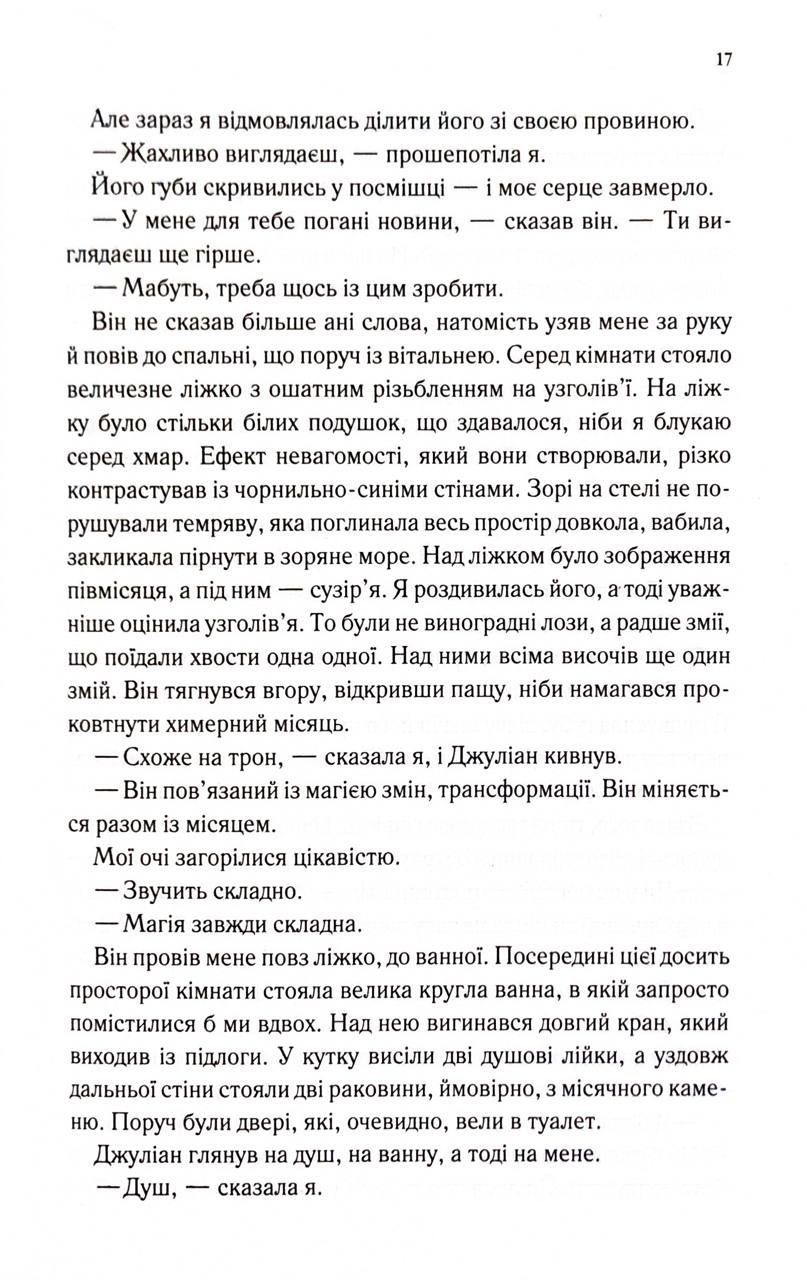 17

Але зараз я відмовлялась ділити його зі своєю провиною.

— Жахливо виглядаєш, — прошепотіла я.

Його губи скривились у посмішці — і моє серце завмерло.

— У мене для тебе погані новини, — сказав він. — Ти виглядаєш ще гірше.

— Мабуть, треба щось із цим зробити.

Він не сказав більше ані слова, натомість узяв мене за руку й повів до спальні, що поруч із вітальнею. Серед кімнати стояло величезне ліжко з ошатним різьбленням на узголів'ї. На ліжку було стільки білих подушок, що здавалося, ніби я блукаю серед хмар. Ефект невагомості, який вони створювали, різко контрастував із чорнильно-синіми стінами. Зорі на стелі не порушували темряву, яка поглинала весь простір довкола, вабила, закликала пірнути в зоряне море. Над ліжком було зображення півмісяця, а під ним — сузір'я. Я роздивилась його, а тоді уважніше оцінила узголів'я. То були не виноградні лози, а радше змії, що поїдали хвости одна одної. Над ними всіма височів ще один змій. Він тягнувся вгору, відкривши пащу, ніби намагався проковтнути химерний місяць.

— Схоже на трон, — сказала я, і Джуліан кивнув.

— Він пов'язаний із магією змін, трансформації. Він міняється разом із місяцем.

Мої очі загорілися цікавістю.

— Звучить складно.

— Магія завжди складна.

Він провів мене повз ліжко, до ванної. Посередині цієї досить просторої кімнати стояла велика кругла ванна, в якій запросто помістилися б ми вдвох. Над нею вигинався довгий кран, який виходив із підлоги. У кутку висіли дві душові лійки, а уздовж дальньої стіни стояли дві раковини, ймовірно, з місячного каменю. Поруч були двері, які, очевидно, вели в туалет.

Джуліан глянув на душ, на ванну, а тоді на мене.

— Душ, — сказала я.